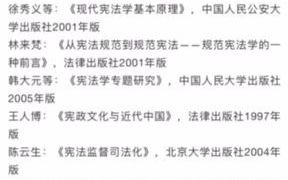 徐秀义等：《现代宪法学基本原理》，中国人民公安大学出版社2001年版

林来梵：《从宪法规范到规范宪法——规范宪法学的一种前言》，法律出版社2001年版

韩大元等：《宪法学专题研究》，中国人民大学出版社2005年版

王人博：《宪政文化与近代中国》，法律出版社1997年版

陈云生：《宪法监督司法化》，北京大学出版社2004年版